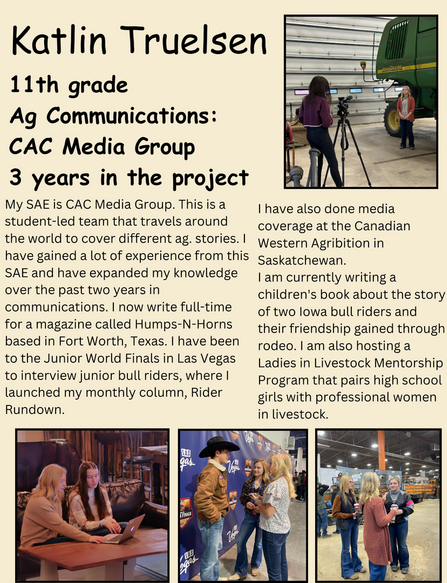 Katlin Truelsen

11th grade
Ag Communications:
CAC Media Group
3 years in the project

My SAE is CAC Media Group. This is a student-led team that travels around the world to cover different ag. stories. I have gained a lot of experience from this SAE and have expanded my knowledge over the past two years in communications. I now write full-time for a magazine called Humps-N-Horns based in Fort Worth, Texas. I have been to the Junior World Finals in Las Vegas to interview junior bull riders, where I launched my monthly column, Rider Rundown.

I have also done media coverage at the Canadian Western Agribition in Saskatchewan.
I am currently writing a children's book about the story of two Iowa bull riders and their friendship gained through rodeo. I am also hosting a Ladies in Livestock Mentorship Program that pairs high school girls with professional women in livestock.